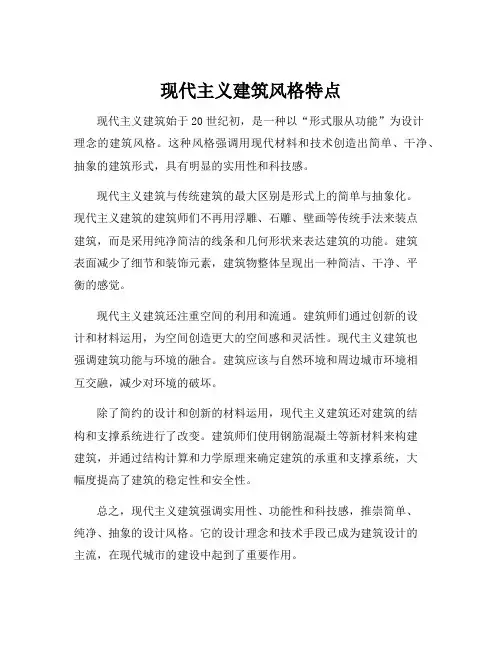 现代主义建筑风格特点

现代主义建筑始于20世纪初，是一种以“形式服从功能”为设计理念的建筑风格。这种风格强调用现代材料和技术创造出简单、干净、抽象的建筑形式，具有明显的实用性和科技感。

现代主义建筑与传统建筑的最大区别是形式上的简单与抽象化。现代主义建筑的建筑师们不再用浮雕、石雕、壁画等传统手法来装点建筑，而是采用纯净简洁的线条和几何形状来表达建筑的功能。建筑表面减少了细节和装饰元素，建筑物整体呈现出一种简洁、干净、平衡的感觉。

现代主义建筑还注重空间的利用和流通。建筑师们通过创新的设计和材料运用，为空间创造更大的空间感和灵活性。现代主义建筑也强调建筑功能与环境的融合。建筑应该与自然环境和周边城市环境相互交融，减少对环境的破坏。

除了简约的设计和创新的材料运用，现代主义建筑还对建筑的结构和支撑系统进行了改变。建筑师们使用钢筋混凝土等新材料来构建建筑，并通过结构计算和力学原理来确定建筑的承重和支撑系统，大幅度提高了建筑的稳定性和安全性。

总之，现代主义建筑强调实用性、功能性和科技感，推崇简单、纯净、抽象的设计风格。它的设计理念和技术手段已成为建筑设计的主流，在现代城市的建设中起到了重要作用。